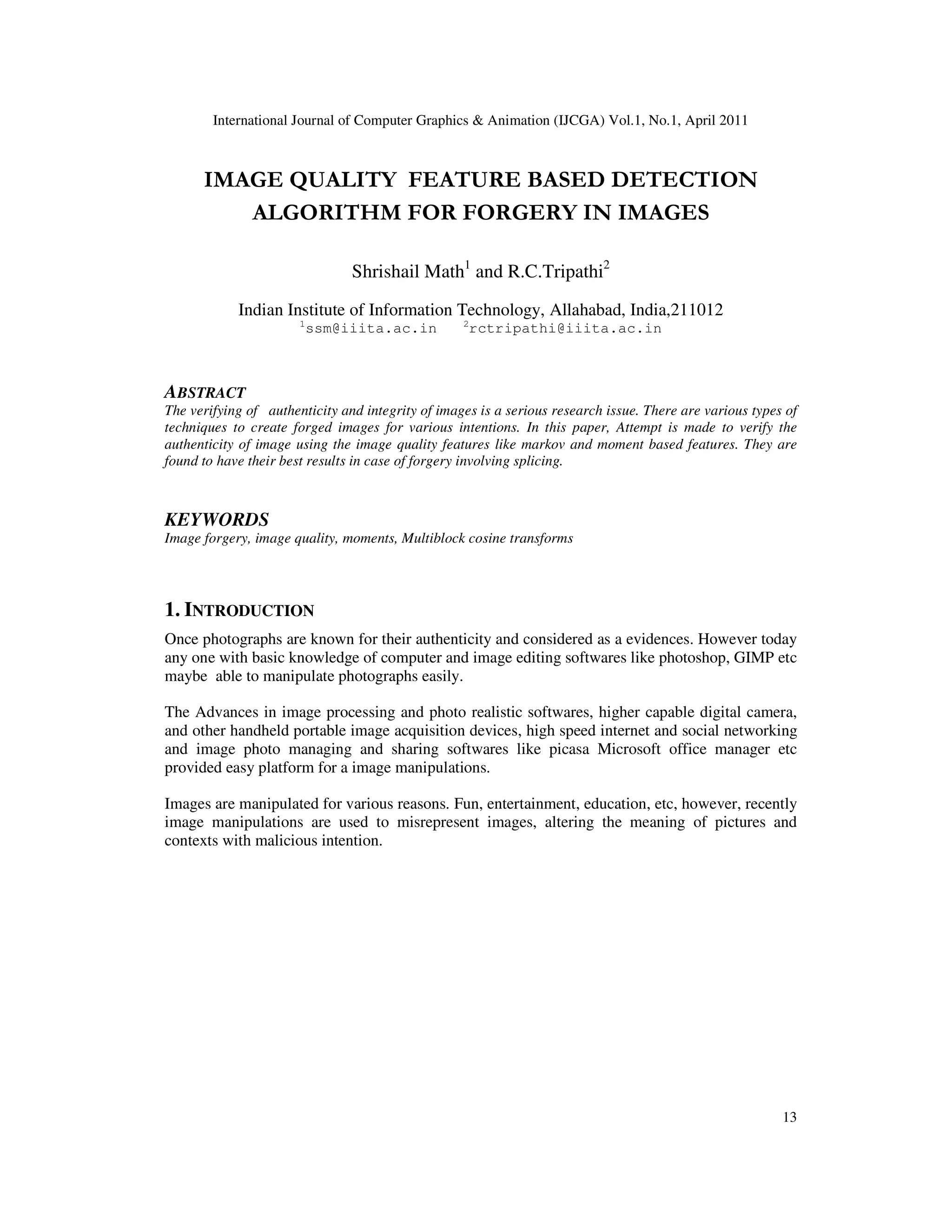 International Journal of Computer Graphics & Animation (IJCGA) Vol.1, No.1, April 2011

IMAGE QUALITY FEATURE BASED DETECTION ALGORITHM FOR FORGERY IN IMAGES

Shrishail Math$^1$ and R.C.Tripathi$^2$

Indian Institute of Information Technology, Allahabad, India,211012
$^1$ssm@iiita.ac.in $^2$rctripathi@iiita.ac.in

ABSTRACT
The verifying of authenticity and integrity of images is a serious research issue. There are various types of techniques to create forged images for various intentions. In this paper, Attempt is made to verify the authenticity of image using the image quality features like markov and moment based features. They are found to have their best results in case of forgery involving splicing.

KEYWORDS
Image forgery, image quality, moments, Multiblock cosine transforms

1. INTRODUCTION
Once photographs are known for their authenticity and considered as a evidences. However today any one with basic knowledge of computer and image editing softwares like photoshop, GIMP etc maybe able to manipulate photographs easily.

The Advances in image processing and photo realistic softwares, higher capable digital camera, and other handheld portable image acquisition devices, high speed internet and social networking and image photo managing and sharing softwares like picasa Microsoft office manager etc provided easy platform for a image manipulations.

Images are manipulated for various reasons. Fun, entertainment, education, etc, however, recently image manipulations are used to misrepresent images, altering the meaning of pictures and contexts with malicious intention.

13